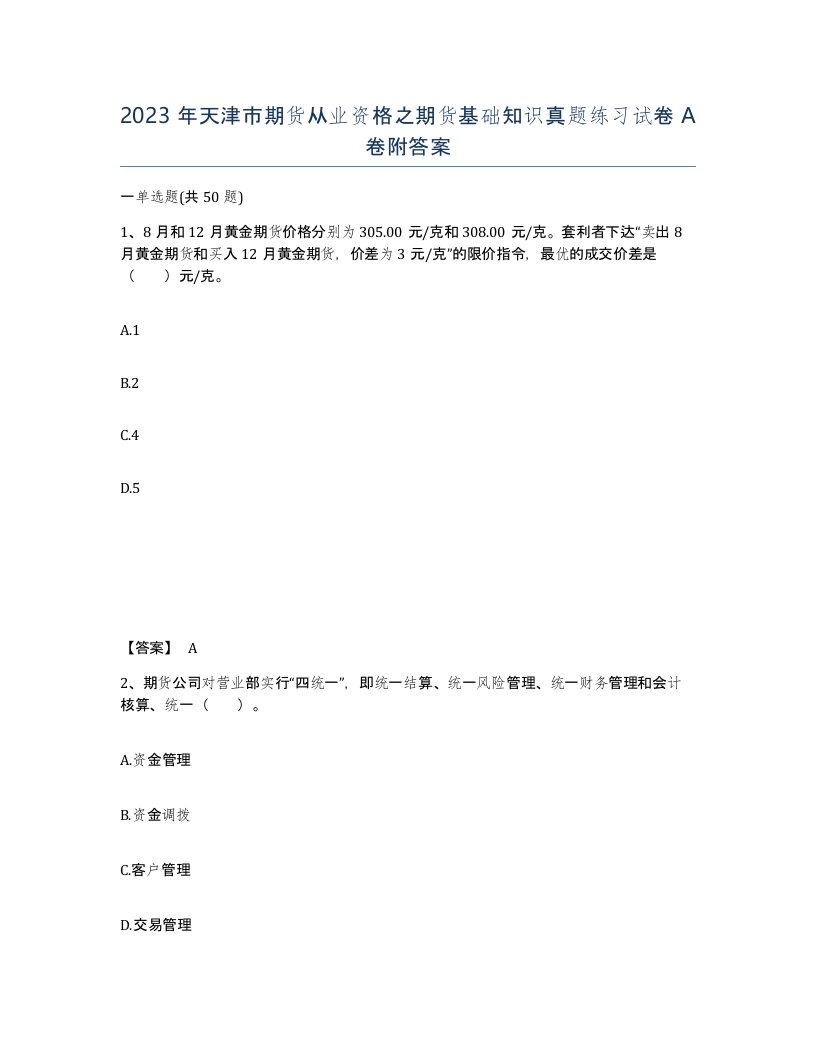 2023 年天津市期货从业资格之期货基础知识真题练习试卷 A 卷附答案

一单选题(共 50 题)

1、8 月和 12 月黄金期货价格分别为 305.00 元/克和 308.00 元/克。套利者下达“卖出 8 月黄金期货和买入 12 月黄金期货，价差为 3 元/克”的限价指令，最优的成交价差是（　　）元/克。

A.1

B.2

C.4

D.5

【答案】 A

2、期货公司对营业部实行“四统一”，即统一结算、统一风险管理、统一财务管理和会计核算、统一（　　）。

A.资金管理

B.资金调拨

C.客户管理

D.交易管理